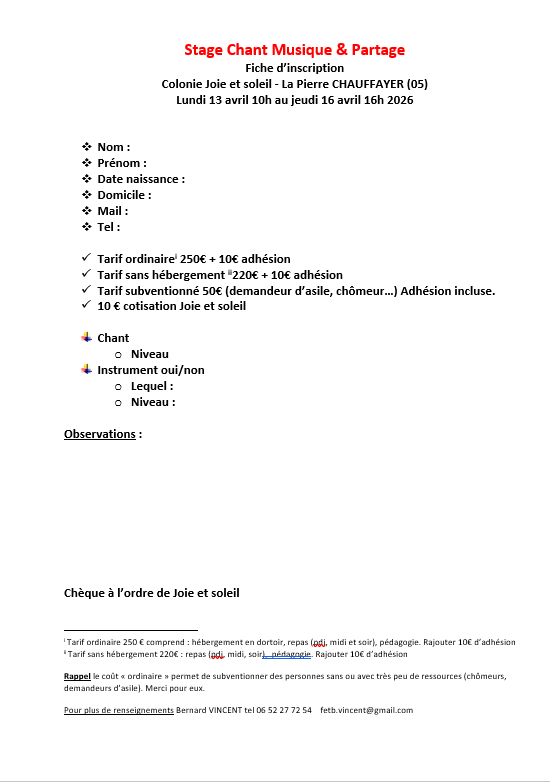 Stage Chant Musique & Partage
Fiche d'inscription
Colonie Joie et soleil - La Pierre CHAUFFAYER (05)
Lundi 13 avril 10h au jeudi 16 avril 16h 2026

❖ Nom :
❖ Prénom :
❖ Date naissance :
❖ Domicile :
❖ Mail :
❖ Tel :

✓ Tarif ordinaire$^{i}$ 250€ + 10€ adhésion
✓ Tarif sans hébergement $^{ii}$220€ + 10€ adhésion
✓ Tarif subventionné 50€ (demandeur d'asile, chômeur…) Adhésion incluse.
✓ 10 € cotisation Joie et soleil

Chant
○ Niveau
Instrument oui/non
○ Lequel :
○ Niveau :

Observations :

Chèque à l'ordre de Joie et soleil

$^{i}$ Tarif ordinaire 250 € comprend : hébergement en dortoir, repas (pdj, midi et soir), pédagogie. Rajouter 10€ d'adhésion
$^{ii}$ Tarif sans hébergement 220€ : repas (pdj, midi, soir), pédagogie. Rajouter 10€ d'adhésion

Rappel le coût « ordinaire » permet de subventionner des personnes sans ou avec très peu de ressources (chômeurs, demandeurs d'asile). Merci pour eux.

Pour plus de renseignements Bernard VINCENT tel 06 52 27 72 54 fetb.vincent@gmail.com